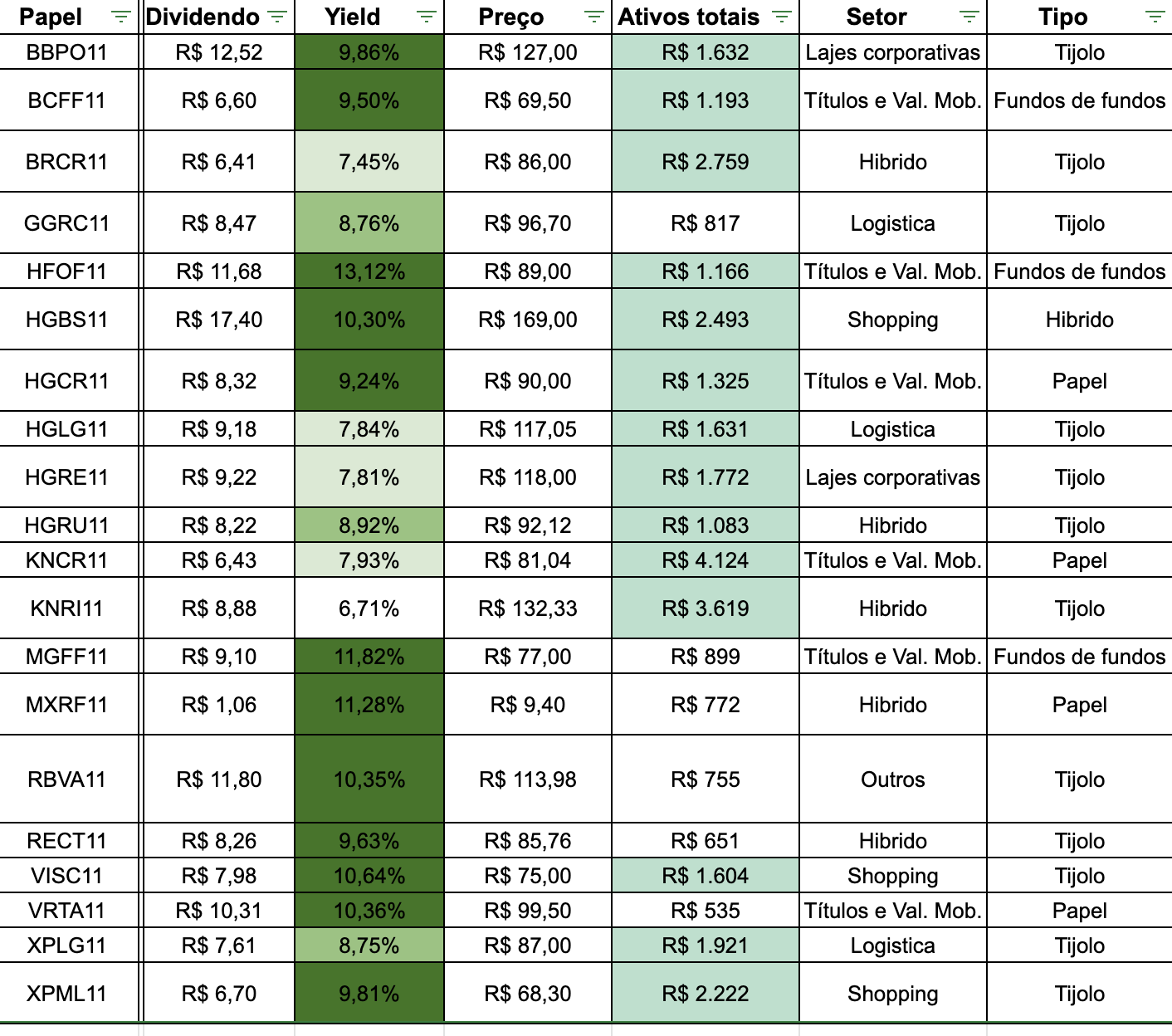 | Papel | Dividendo | Yield | Preço | Ativos totais | Setor | Tipo |
|---|---|---|---|---|---|---|
| BBPO11 | R$ 12,52 | 9,86% | R$ 127,00 | R$ 1.632 | Lajes corporativas | Tijolo |
| BCFF11 | R$ 6,60 | 9,50% | R$ 69,50 | R$ 1.193 | Títulos e Val. Mob. | Fundos de fundos |
| BRCR11 | R$ 6,41 | 7,45% | R$ 86,00 | R$ 2.759 | Hibrido | Tijolo |
| GGRC11 | R$ 8,47 | 8,76% | R$ 96,70 | R$ 817 | Logistica | Tijolo |
| HFOF11 | R$ 11,68 | 13,12% | R$ 89,00 | R$ 1.166 | Títulos e Val. Mob. | Fundos de fundos |
| HGBS11 | R$ 17,40 | 10,30% | R$ 169,00 | R$ 2.493 | Shopping | Hibrido |
| HGCR11 | R$ 8,32 | 9,24% | R$ 90,00 | R$ 1.325 | Títulos e Val. Mob. | Papel |
| HGLG11 | R$ 9,18 | 7,84% | R$ 117,05 | R$ 1.631 | Logistica | Tijolo |
| HGRE11 | R$ 9,22 | 7,81% | R$ 118,00 | R$ 1.772 | Lajes corporativas | Tijolo |
| HGRU11 | R$ 8,22 | 8,92% | R$ 92,12 | R$ 1.083 | Hibrido | Tijolo |
| KNCR11 | R$ 6,43 | 7,93% | R$ 81,04 | R$ 4.124 | Títulos e Val. Mob. | Papel |
| KNRI11 | R$ 8,88 | 6,71% | R$ 132,33 | R$ 3.619 | Hibrido | Tijolo |
| MGFF11 | R$ 9,10 | 11,82% | R$ 77,00 | R$ 899 | Títulos e Val. Mob. | Fundos de fundos |
| MXRF11 | R$ 1,06 | 11,28% | R$ 9,40 | R$ 772 | Hibrido | Papel |
| RBVA11 | R$ 11,80 | 10,35% | R$ 113,98 | R$ 755 | Outros | Tijolo |
| RECT11 | R$ 8,26 | 9,63% | R$ 85,76 | R$ 651 | Hibrido | Tijolo |
| VISC11 | R$ 7,98 | 10,64% | R$ 75,00 | R$ 1.604 | Shopping | Tijolo |
| VRTA11 | R$ 10,31 | 10,36% | R$ 99,50 | R$ 535 | Títulos e Val. Mob. | Papel |
| XPLG11 | R$ 7,61 | 8,75% | R$ 87,00 | R$ 1.921 | Logistica | Tijolo |
| XPML11 | R$ 6,70 | 9,81% | R$ 68,30 | R$ 2.222 | Shopping | Tijolo |